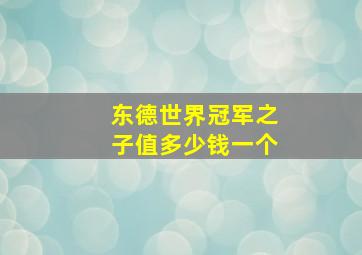 东德世界冠军之子值多少钱一个